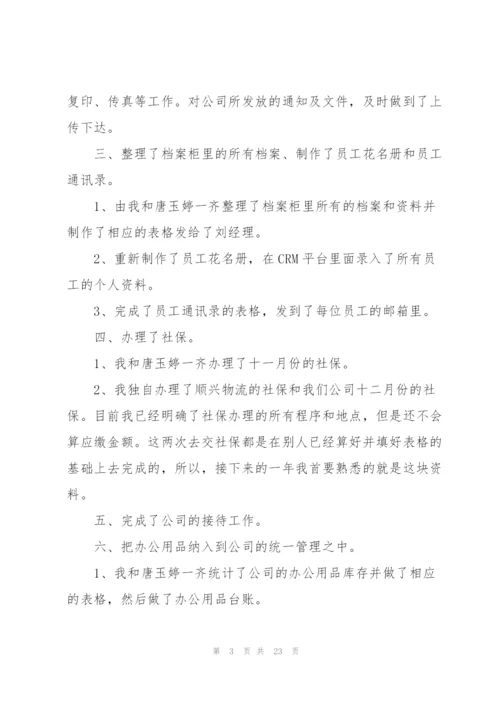 复印、传真等工作。对公司所发放的通知及文件，及时做到了上传下达。

三、整理了档案柜里的所有档案、制作了员工花名册和员工通讯录。

1、由我和唐玉婷一齐整理了档案柜里所有的档案和资料并制作了相应的表格发给了刘经理。

2、重新制作了员工花名册，在CRM平台里面录入了所有员工的个人资料。

3、完成了员工通讯录的表格，发到了每位员工的邮箱里。

四、办理了社保。

1、我和唐玉婷一齐办理了十一月份的社保。

2、我独自办理了顺兴物流的社保和我们公司十二月份的社保。目前我已经明确了社保办理的所有程序和地点，但是还不会算应缴金额。这两次去交社保都是在别人已经算好并填好表格的基础上去完成的，所以，接下来的一年我首要熟悉的就是这块资料。

五、完成了公司的接待工作。

六、把办公用品纳入到公司的统一管理之中。

1、我和唐玉婷一齐统计了公司的办公用品库存并做了相应的表格，然后做了办公用品台账。

第 3 页 共 23 页